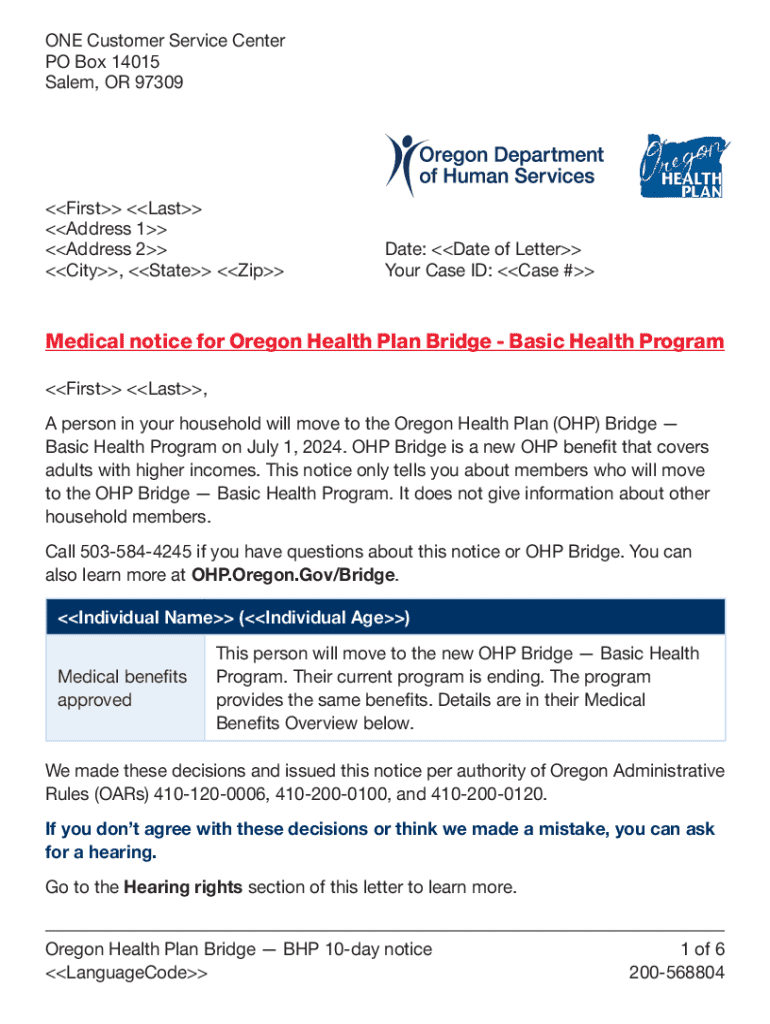 ONE Customer Service Center
PO Box 14015
Salem, OR 97309

Oregon Department of Human Services

Oregon HEALTH PLAN

<<First>> <<Last>>
<<Address 1>>
<<Address 2>>
<<City>>, <<State>> <<Zip>>

Date: <<Date of Letter>>
Your Case ID: <<Case #>>

Medical notice for Oregon Health Plan Bridge - Basic Health Program

<<First>> <<Last>>,

A person in your household will move to the Oregon Health Plan (OHP) Bridge — Basic Health Program on July 1, 2024. OHP Bridge is a new OHP benefit that covers adults with higher incomes. This notice only tells you about members who will move to the OHP Bridge — Basic Health Program. It does not give information about other household members.

Call 503-584-4245 if you have questions about this notice or OHP Bridge. You can also learn more at OHP.Oregon.Gov/Bridge.

| <<Individual Name>> (<<Individual Age>>) | |
|---|---|
| Medical benefits approved | This person will move to the new OHP Bridge — Basic Health Program. Their current program is ending. The program provides the same benefits. Details are in their Medical Benefits Overview below. |

We made these decisions and issued this notice per authority of Oregon Administrative Rules (OARs) 410-120-0006, 410-200-0100, and 410-200-0120.

If you don't agree with these decisions or think we made a mistake, you can ask for a hearing.

Go to the Hearing rights section of this letter to learn more.

Oregon Health Plan Bridge — BHP 10-day notice
<<LanguageCode>>

1 of 6
200-568804